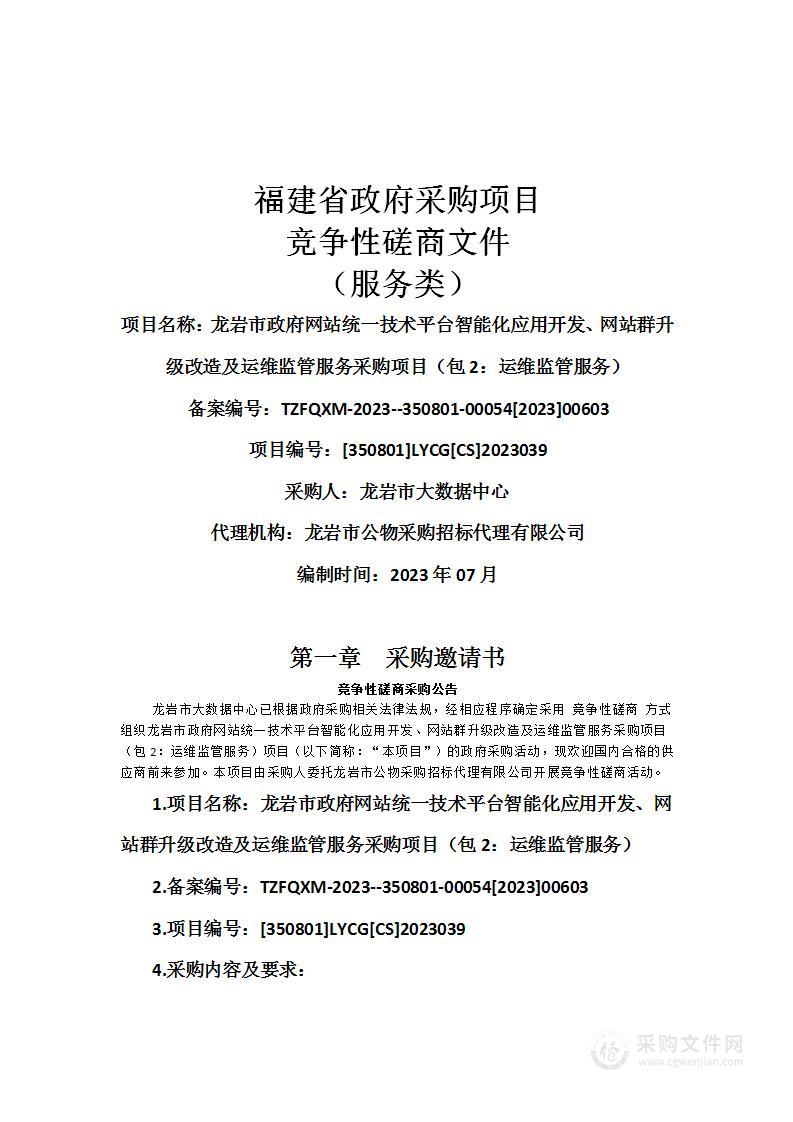 福建省政府采购项目
竞争性磋商文件
（服务类）

项目名称：龙岩市政府网站统一技术平台智能化应用开发、网站群升级改造及运维监管服务采购项目（包 2：运维监管服务）

备案编号：TZFQXM-2023--350801-00054[2023]00603

项目编号：[350801]LYCG[CS]2023039

采购人：龙岩市大数据中心

代理机构：龙岩市公物采购招标代理有限公司

编制时间：2023 年 07 月

第一章　采购邀请书

竞争性磋商采购公告

龙岩市大数据中心已根据政府采购相关法律法规，经相应程序确定采用 竞争性磋商 方式组织龙岩市政府网站统一技术平台智能化应用开发、网站群升级改造及运维监管服务采购项目（包 2：运维监管服务）项目（以下简称：“本项目”）的政府采购活动，现欢迎国内合格的供应商前来参加。本项目由采购人委托龙岩市公物采购招标代理有限公司开展竞争性磋商活动。

1.项目名称：龙岩市政府网站统一技术平台智能化应用开发、网站群升级改造及运维监管服务采购项目（包 2：运维监管服务）

2.备案编号：TZFQXM-2023--350801-00054[2023]00603

3.项目编号：[350801]LYCG[CS]2023039

4.采购内容及要求：

采购文件网
www.cgwenjian.com